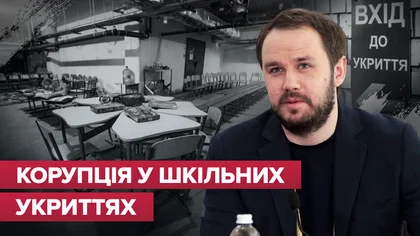 ВХІД
ДО
УКРИТТЯ

КОРУПЦІЯ У ШКІЛЬНИХ УКРИТТЯХ